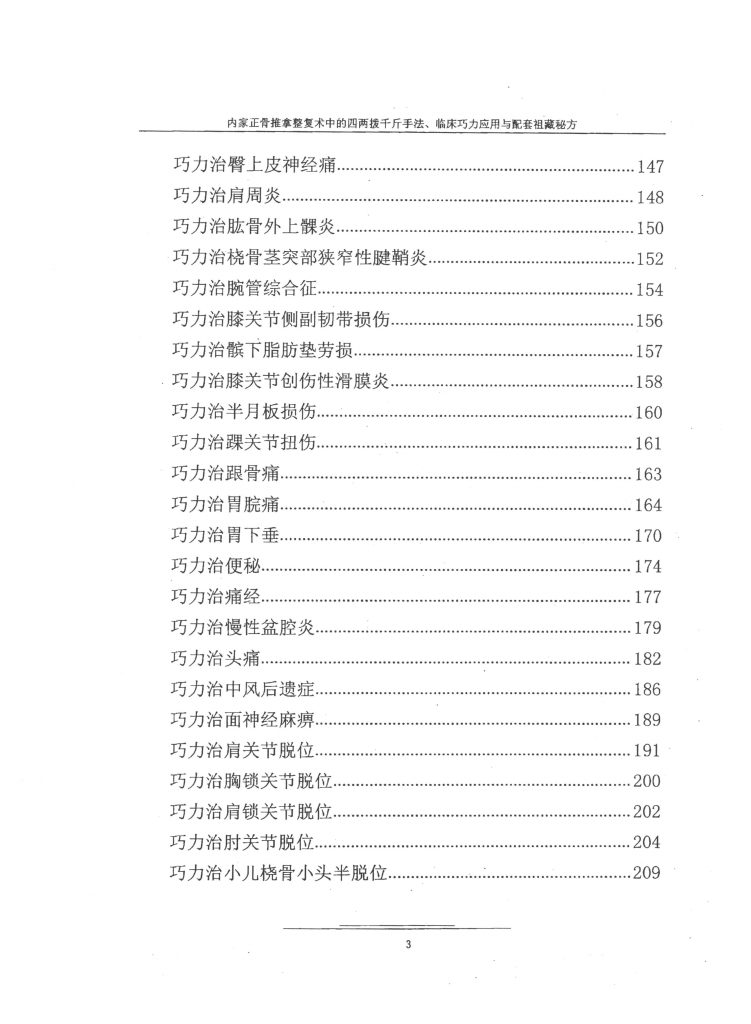 内家正骨推拿整复术中的四两拨千斤手法、临床巧力应用与配套祖藏秘方

巧力治臀上皮神经痛......147
巧力治肩周炎......148
巧力治肱骨外上髁炎......150
巧力治桡骨茎突部狭窄性腱鞘炎......152
巧力治腕管综合征......154
巧力治膝关节侧副韧带损伤......156
巧力治髌下脂肪垫劳损......157
巧力治膝关节创伤性滑膜炎......158
巧力治半月板损伤......160
巧力治踝关节扭伤......161
巧力治跟骨痛......163
巧力治胃脘痛......164
巧力治胃下垂......170
巧力治便秘......174
巧力治痛经......177
巧力治慢性盆腔炎......179
巧力治头痛......182
巧力治中风后遗症......186
巧力治面神经麻痹......189
巧力治肩关节脱位......191
巧力治胸锁关节脱位......200
巧力治肩锁关节脱位......202
巧力治肘关节脱位......204
巧力治小儿桡骨小头半脱位......209

3